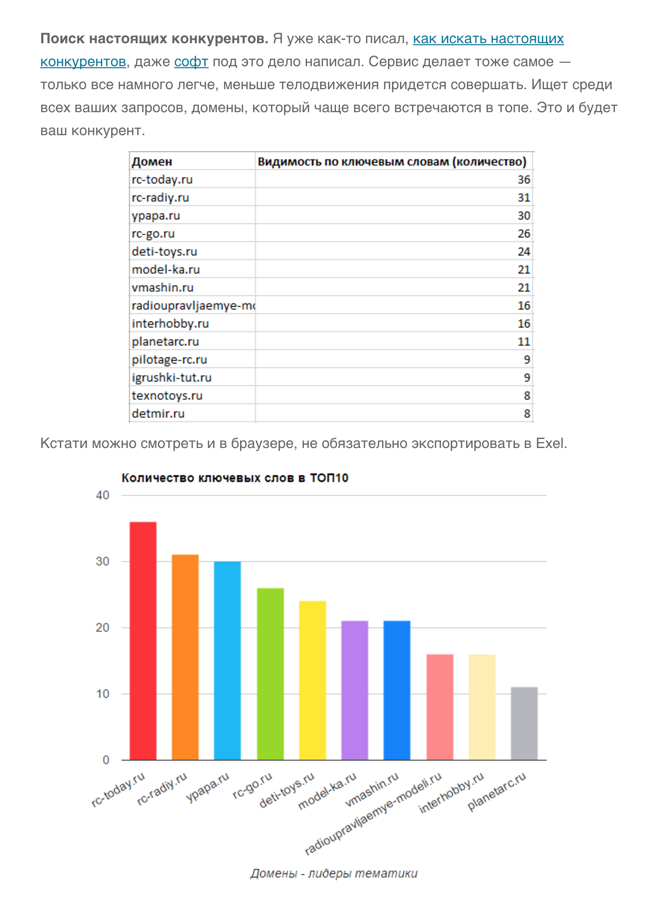 **Поиск настоящих конкурентов.** Я уже как-то писал, как искать настоящих конкурентов, даже софт под это дело написал. Сервис делает тоже самое — только все намного легче, меньше телодвижения придется совершать. Ищет среди всех ваших запросов, домены, который чаще всего встречаются в топе. Это и будет ваш конкурент.

| Домен | Видимость по ключевым словам (количество) |
|---|---|
| rc-today.ru | 36 |
| rc-radiy.ru | 31 |
| ypapa.ru | 30 |
| rc-go.ru | 26 |
| deti-toys.ru | 24 |
| model-ka.ru | 21 |
| vmashin.ru | 21 |
| radioupravljaemye-mo | 16 |
| interhobby.ru | 16 |
| planetarc.ru | 11 |
| pilotage-rc.ru | 9 |
| igrushki-tut.ru | 9 |
| texnotoys.ru | 8 |
| detmir.ru | 8 |

Кстати можно смотреть и в браузере, не обязательно экспортировать в Exel.

Количество ключевых слов в ТОП10

40
30
20
10
0

rc-today.ru
rc-radiy.ru
ypapa.ru
rc-go.ru
deti-toys.ru
model-ka.ru
vmashin.ru
radioupravljaemye-modeli.ru
interhobby.ru
planetarc.ru

Домены - лидеры тематики